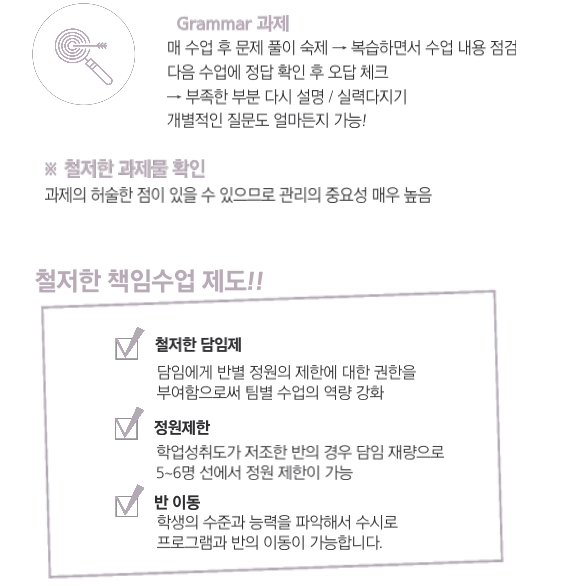 Grammar 과제
매 수업 후 문제 풀이 숙제 → 복습하면서 수업 내용 점검
다음 수업에 정답 확인 후 오답 체크
→ 부족한 부분 다시 설명 / 실력다지기
개별적인 질문도 얼마든지 가능!

※ 철저한 과제물 확인
과제의 허술한 점이 있을 수 있으므로 관리의 중요성 매우 높음

철저한 책임수업 제도!!

☑ 철저한 담임제
담임에게 반별 정원의 제한에 대한 권한을 부여함으로써 팀별 수업의 역량 강화

☑ 정원제한
학업성취도가 저조한 반의 경우 담임 재량으로 5~6명 선에서 정원 제한이 가능

☑ 반 이동
학생의 수준과 능력을 파악해서 수시로 프로그램과 반의 이동이 가능합니다.